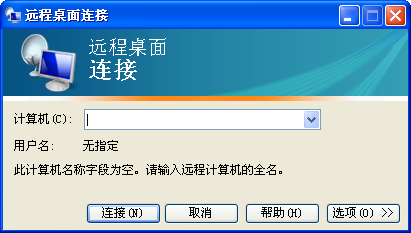 远程桌面连接

远程桌面
连接

计算机(C):

用户名:　无指定

此计算机名称字段为空。请输入远程计算机的全名。

连接(N)　取消　帮助(H)　选项(O) >>